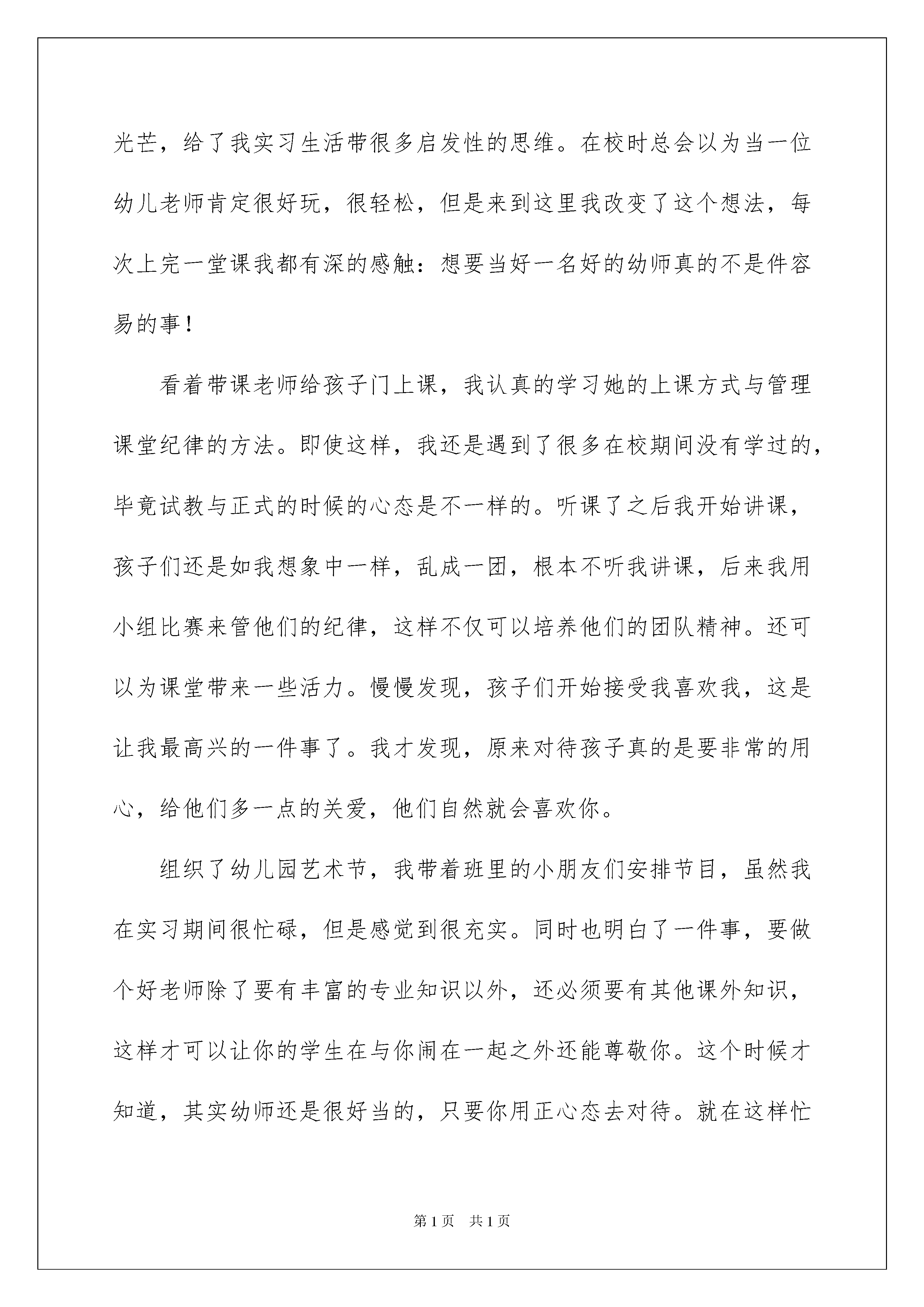 光芒，给了我实习生活带很多启发性的思维。在校时总会以为当一位幼儿老师肯定很好玩，很轻松，但是来到这里我改变了这个想法，每次上完一堂课我都有深的感触：想要当好一名好的幼师真的不是件容易的事！

看着带课老师给孩子门上课，我认真的学习她的上课方式与管理课堂纪律的方法。即使这样，我还是遇到了很多在校期间没有学过的，毕竟试教与正式的时候的心态是不一样的。听课了之后我开始讲课，孩子们还是如我想象中一样，乱成一团，根本不听我讲课，后来我用小组比赛来管他们的纪律，这样不仅可以培养他们的团队精神。还可以为课堂带来一些活力。慢慢发现，孩子们开始接受我喜欢我，这是让我最高兴的一件事了。我才发现，原来对待孩子真的是要非常的用心，给他们多一点的关爱，他们自然就会喜欢你。

组织了幼儿园艺术节，我带着班里的小朋友们安排节目，虽然我在实习期间很忙碌，但是感觉到很充实。同时也明白了一件事，要做个好老师除了要有丰富的专业知识以外，还必须要有其他课外知识，这样才可以让你的学生在与你闹在一起之外还能尊敬你。这个时候才知道，其实幼师还是很好当的，只要你用正心态去对待。就在这样忙

第1页　共1页